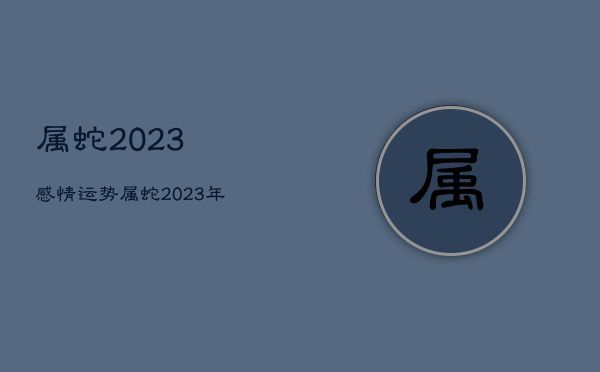 属蛇2023

感情运势属蛇2023年

属